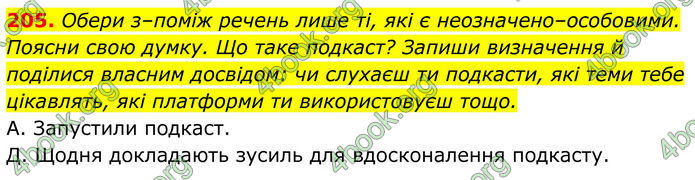 205. Обери з–поміж речень лише ті, які є неозначено–особовими. Поясни свою думку. Що таке подкаст? Запиши визначення й поділися власним досвідом: чи слухаєш ти подкасти, які теми тебе цікавлять, які платформи ти використовуєш тощо.

А. Запустили подкаст.

Д. Щодня докладають зусиль для вдосконалення подкасту.

4book.org